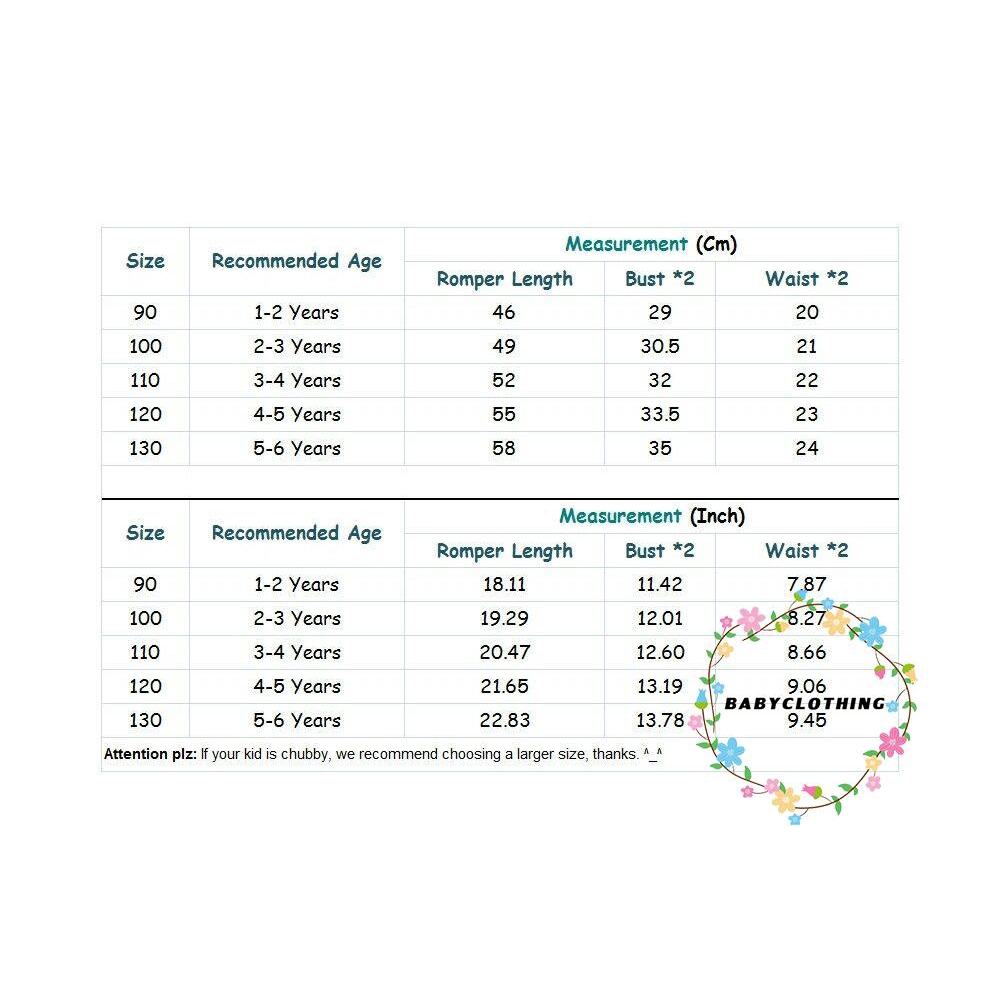 | Size | Recommended Age | Measurement (Cm) | | |
|---|---|---|---|---|
| | | Romper Length | Bust *2 | Waist *2 |
| 90 | 1-2 Years | 46 | 29 | 20 |
| 100 | 2-3 Years | 49 | 30.5 | 21 |
| 110 | 3-4 Years | 52 | 32 | 22 |
| 120 | 4-5 Years | 55 | 33.5 | 23 |
| 130 | 5-6 Years | 58 | 35 | 24 |

| Size | Recommended Age | Measurement (Inch) | | |
|---|---|---|---|---|
| | | Romper Length | Bust *2 | Waist *2 |
| 90 | 1-2 Years | 18.11 | 11.42 | 7.87 |
| 100 | 2-3 Years | 19.29 | 12.01 | 8.27 |
| 110 | 3-4 Years | 20.47 | 12.60 | 8.66 |
| 120 | 4-5 Years | 21.65 | 13.19 | 9.06 |
| 130 | 5-6 Years | 22.83 | 13.78 | 9.45 |

Attention plz: If your kid is chubby, we recommend choosing a larger size, thanks. ^_^

BABYCLOTHING